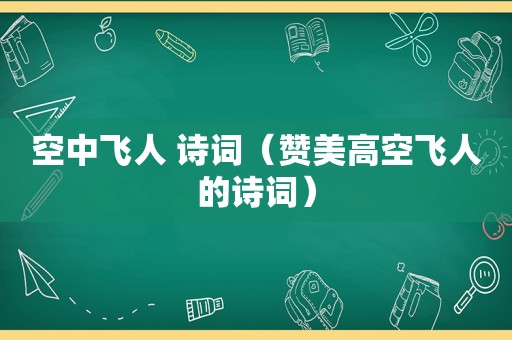 空中飞人 诗词（赞美高空飞人的诗词）